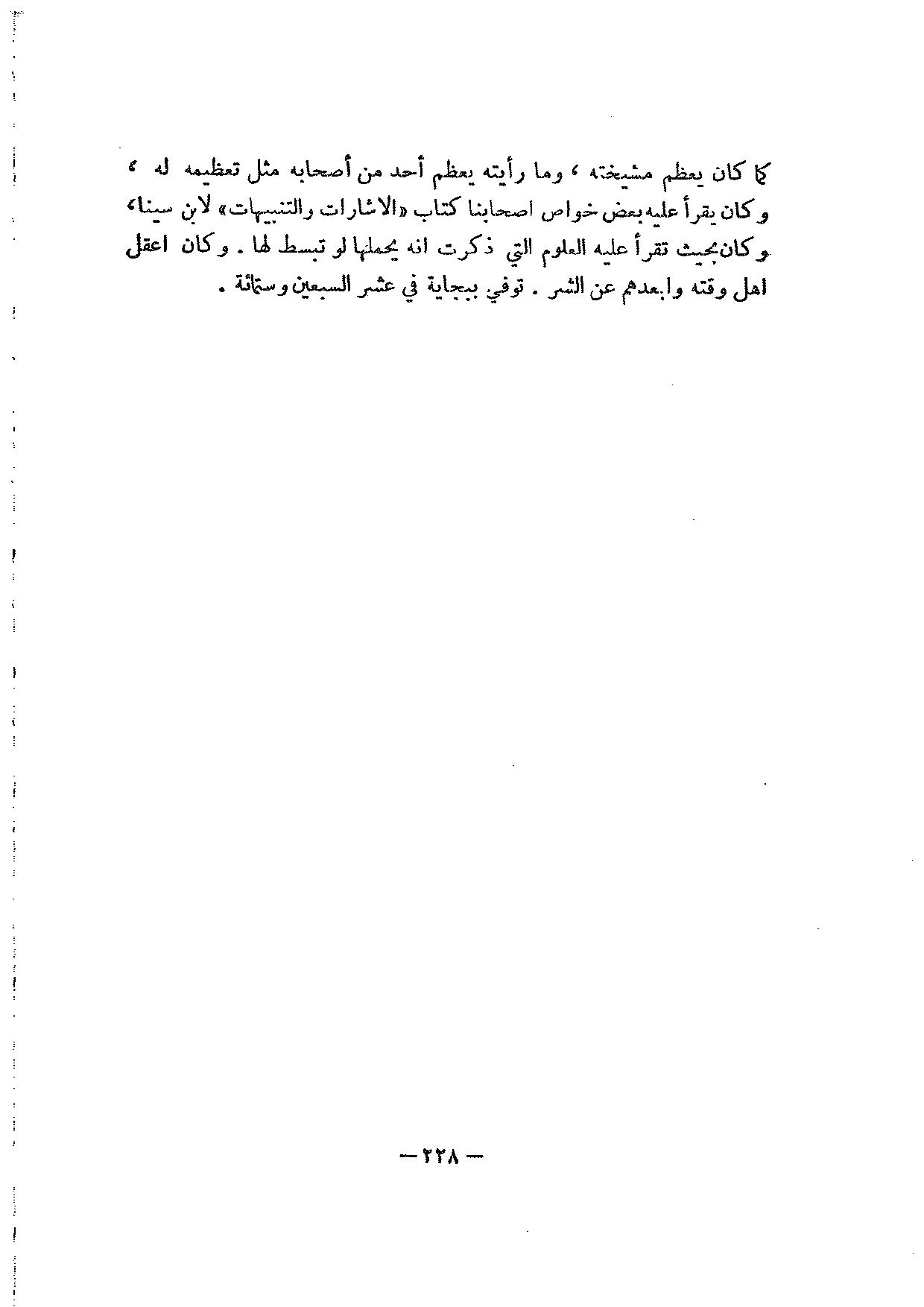 كما كان يعظم مشيخته ، وما رأيته يعظم أحد من أصحابه مثل تعظيمه له ، وكان يقرأ عليه بعض خواص اصحابنا كتاب «الاشارات والتنبيهات» لابن سينا، وكان بحيث تقرأ عليه العلوم التي ذكرت انه يحملها لو تبسط لها . وكان اعقل اهل وقته وابعدهم عن الشر . توفي ببجاية في عشر السبعين وستمائة .

— ٢٢٨ —